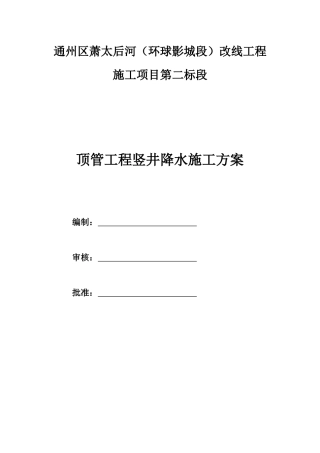 通州区萧太后河（环球影城段）改线工程

施工项目第二标段

顶管工程竖井降水施工方案

编制：

审核：

批准：